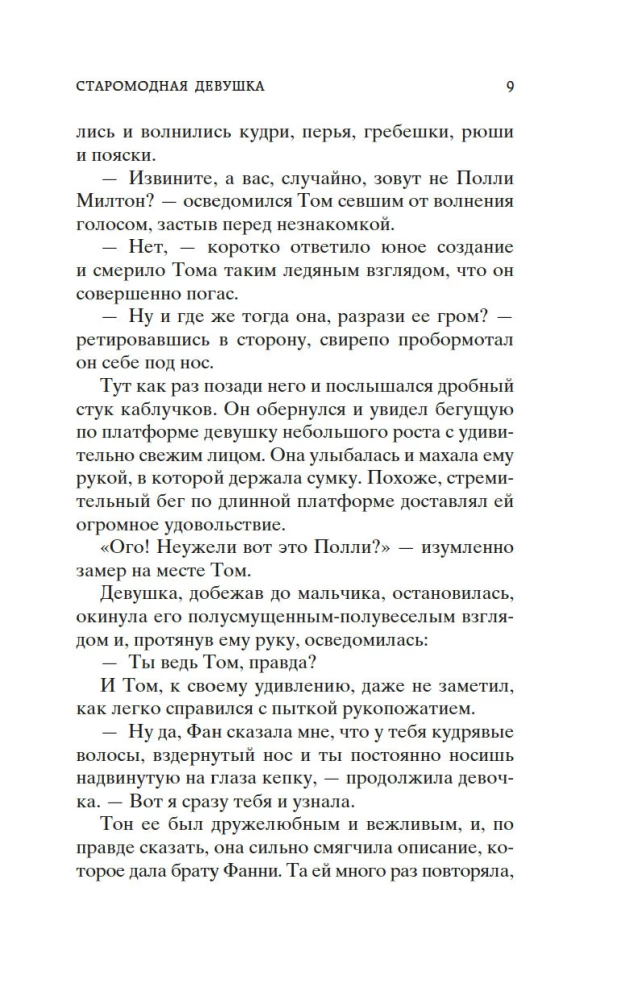 СТАРОМОДНАЯ ДЕВУШКА 9

лись и волнились кудри, перья, гребешки, рюши и пояски.

— Извините, а вас, случайно, зовут не Полли Милтон? — осведомился Том севшим от волнения голосом, застыв перед незнакомкой.

— Нет, — коротко ответило юное создание и смерило Тома таким ледяным взглядом, что он совершенно погас.

— Ну и где же тогда она, разрази ее гром? — ретировавшись в сторону, свирепо пробормотал он себе под нос.

Тут как раз позади него и послышался дробный стук каблучков. Он обернулся и увидел бегущую по платформе девушку небольшого роста с удивительно свежим лицом. Она улыбалась и махала ему рукой, в которой держала сумку. Похоже, стремительный бег по длинной платформе доставлял ей огромное удовольствие.

«Ого! Неужели вот это Полли?» — изумленно замер на месте Том.

Девушка, добежав до мальчика, остановилась, окинула его полусмущенным-полувеселым взглядом и, протянув ему руку, осведомилась:

— Ты ведь Том, правда?

И Том, к своему удивлению, даже не заметил, как легко справился с пыткой рукопожатием.

— Ну да, Фан сказала мне, что у тебя кудрявые волосы, вздернутый нос и ты постоянно носишь надвинутую на глаза кепку, — продолжила девочка. — Вот я сразу тебя и узнала.

Тон ее был дружелюбным и вежливым, и, по правде сказать, она сильно смягчила описание, которое дала брату Фанни. Та ей много раз повторяла,